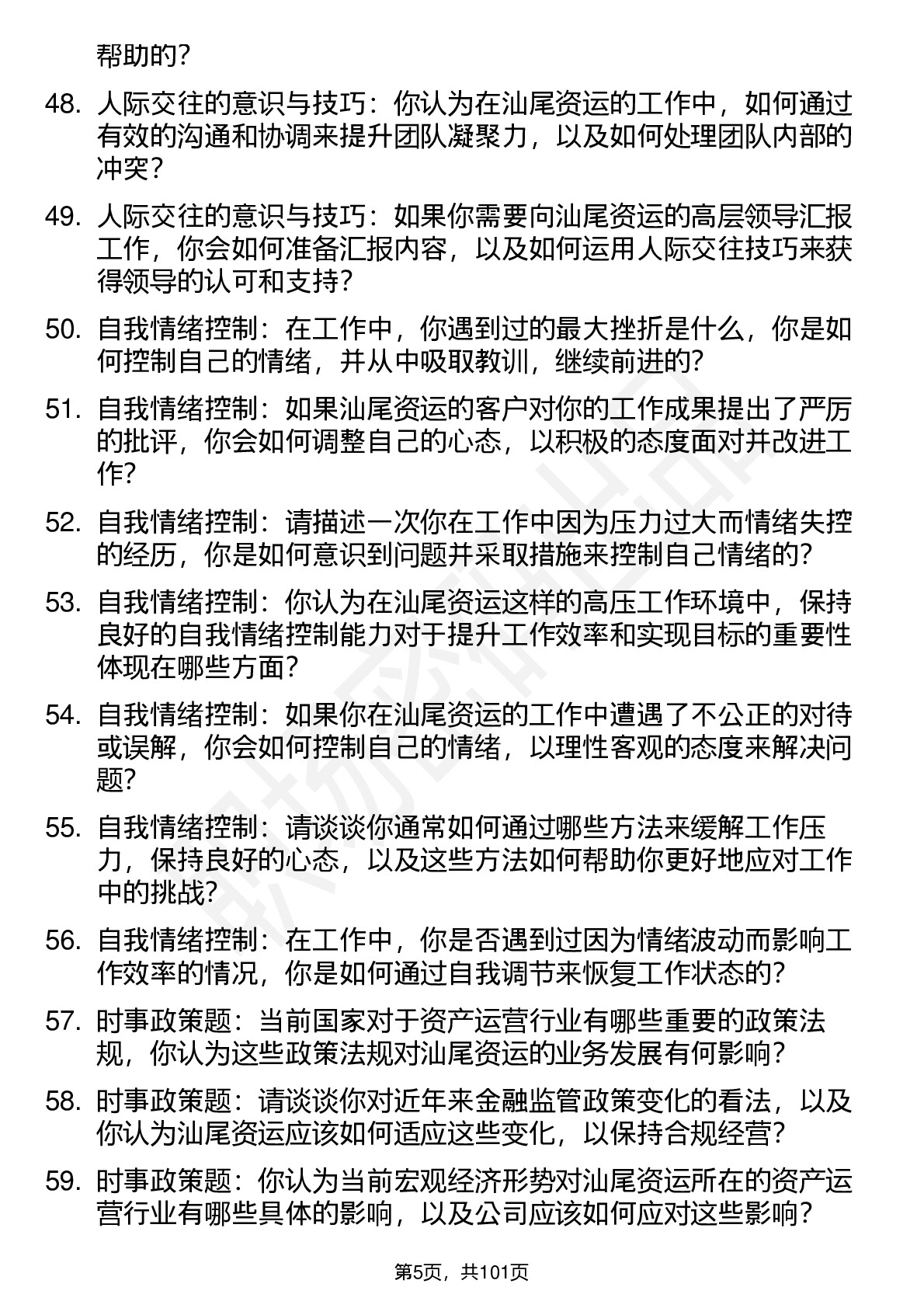 帮助的？

48. 人际交往的意识与技巧：你认为在汕尾资运的工作中，如何通过有效的沟通和协调来提升团队凝聚力，以及如何处理团队内部的冲突？

49. 人际交往的意识与技巧：如果你需要向汕尾资运的高层领导汇报工作，你会如何准备汇报内容，以及如何运用人际交往技巧来获得领导的认可和支持？

50. 自我情绪控制：在工作中，你遇到过的最大挫折是什么，你是如何控制自己的情绪，并从中吸取教训，继续前进的？

51. 自我情绪控制：如果汕尾资运的客户对你的工作成果提出了严厉的批评，你会如何调整自己的心态，以积极的态度面对并改进工作？

52. 自我情绪控制：请描述一次你在工作中因为压力过大而情绪失控的经历，你是如何意识到问题并采取措施来控制自己情绪的？

53. 自我情绪控制：你认为在汕尾资运这样的高压工作环境中，保持良好的自我情绪控制能力对于提升工作效率和实现目标的重要性体现在哪些方面？

54. 自我情绪控制：如果你在汕尾资运的工作中遭遇了不公正的对待或误解，你会如何控制自己的情绪，以理性客观的态度来解决问题？

55. 自我情绪控制：请谈谈你通常如何通过哪些方法来缓解工作压力，保持良好的心态，以及这些方法如何帮助你更好地应对工作中的挑战？

56. 自我情绪控制：在工作中，你是否遇到过因为情绪波动而影响工作效率的情况，你是如何通过自我调节来恢复工作状态的？

57. 时事政策题：当前国家对于资产运营行业有哪些重要的政策法规，你认为这些政策法规对汕尾资运的业务发展有何影响？

58. 时事政策题：请谈谈你对近年来金融监管政策变化的看法，以及你认为汕尾资运应该如何适应这些变化，以保持合规经营？

59. 时事政策题：你认为当前宏观经济形势对汕尾资运所在的资产运营行业有哪些具体的影响，以及公司应该如何应对这些影响？

第5页，共101页